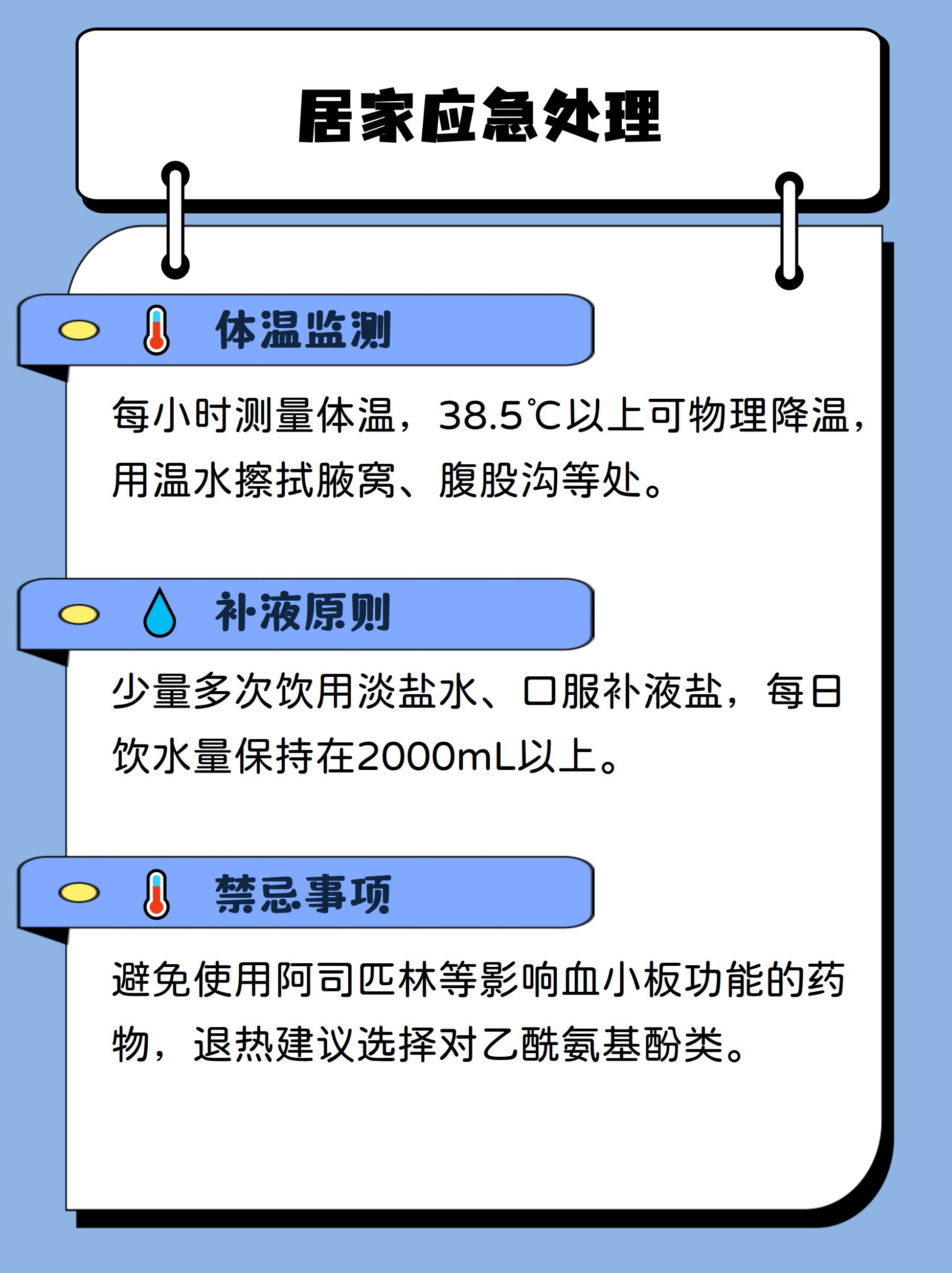 居家应急处理

体温监测

每小时测量体温，38.5℃以上可物理降温，用温水擦拭腋窝、腹股沟等处。

补液原则

少量多次饮用淡盐水、口服补液盐，每日饮水量保持在2000mL以上。

禁忌事项

避免使用阿司匹林等影响血小板功能的药物，退热建议选择对乙酰氨基酚类。